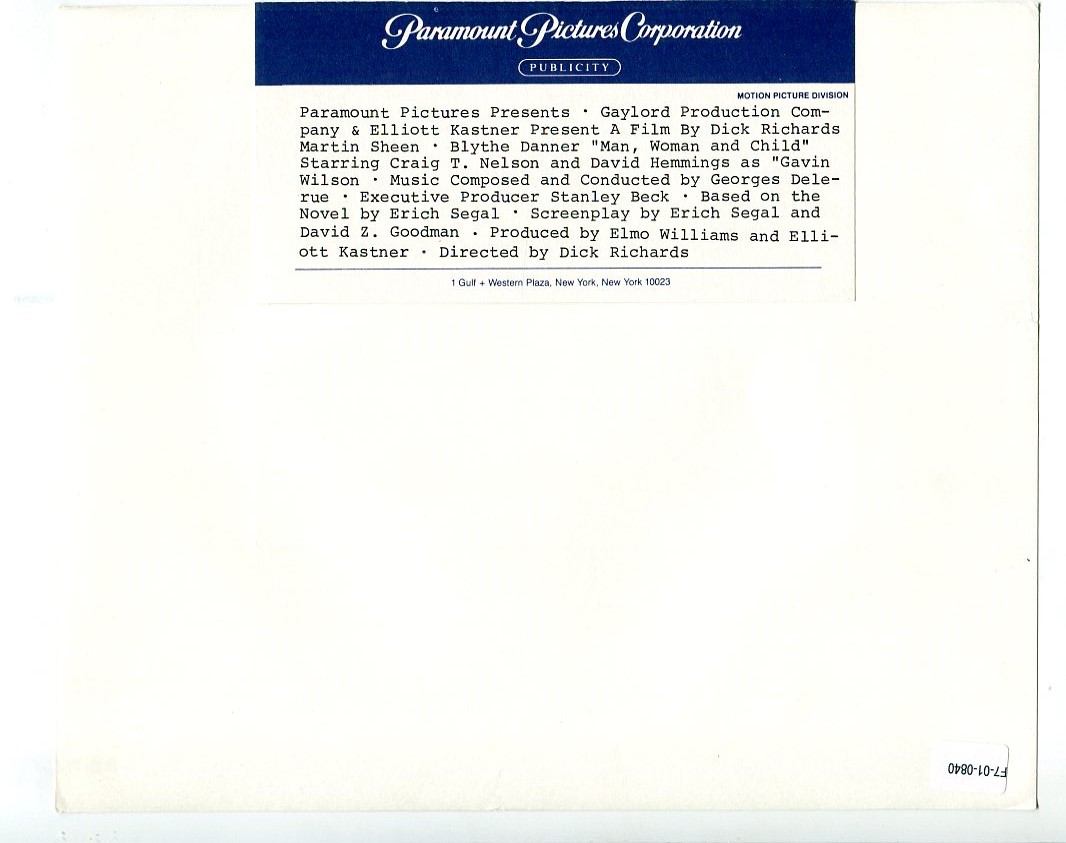 Paramount Pictures Corporation

PUBLICITY

MOTION PICTURE DIVISION

Paramount Pictures Presents · Gaylord Production Company & Elliott Kastner Present A Film By Dick Richards Martin Sheen · Blythe Danner "Man, Woman and Child" Starring Craig T. Nelson and David Hemmings as "Gavin Wilson · Music Composed and Conducted by Georges Delerue · Executive Producer Stanley Beck · Based on the Novel by Erich Segal · Screenplay by Erich Segal and David Z. Goodman · Produced by Elmo Williams and Elliott Kastner · Directed by Dick Richards

1 Gulf + Western Plaza, New York, New York 10023

F7-01-0840